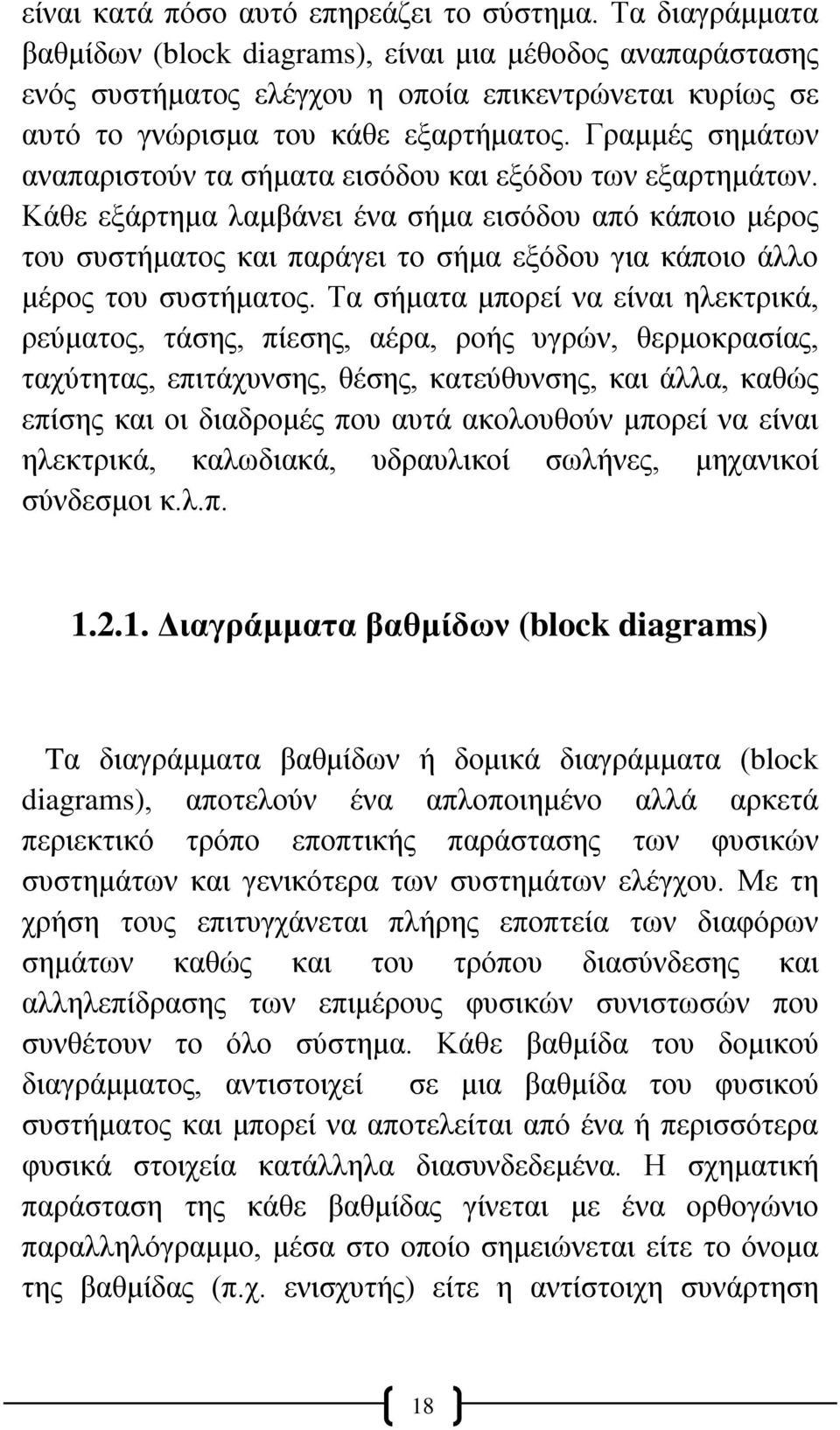 είναι κατά πόσο αυτό επηρεάζει το σύστημα. Τα διαγράμματα βαθμίδων (block diagrams), είναι μια μέθοδος αναπαράστασης ενός συστήματος ελέγχου η οποία επικεντρώνεται κυρίως σε αυτό το γνώρισμα του κάθε εξαρτήματος. Γραμμές σημάτων αναπαριστούν τα σήματα εισόδου και εξόδου των εξαρτημάτων. Κάθε εξάρτημα λαμβάνει ένα σήμα εισόδου από κάποιο μέρος του συστήματος και παράγει το σήμα εξόδου για κάποιο άλλο μέρος του συστήματος. Τα σήματα μπορεί να είναι ηλεκτρικά, ρεύματος, τάσης, πίεσης, αέρα, ροής υγρών, θερμοκρασίας, ταχύτητας, επιτάχυνσης, θέσης, κατεύθυνσης, και άλλα, καθώς επίσης και οι διαδρομές που αυτά ακολουθούν μπορεί να είναι ηλεκτρικά, καλωδιακά, υδραυλικοί σωλήνες, μηχανικοί σύνδεσμοι κ.λ.π.

1.2.1. Διαγράμματα βαθμίδων (block diagrams)

Τα διαγράμματα βαθμίδων ή δομικά διαγράμματα (block diagrams), αποτελούν ένα απλοποιημένο αλλά αρκετά περιεκτικό τρόπο εποπτικής παράστασης των φυσικών συστημάτων και γενικότερα των συστημάτων ελέγχου. Με τη χρήση τους επιτυγχάνεται πλήρης εποπτεία των διαφόρων σημάτων καθώς και του τρόπου διασύνδεσης και αλληλεπίδρασης των επιμέρους φυσικών συνιστωσών που συνθέτουν το όλο σύστημα. Κάθε βαθμίδα του δομικού διαγράμματος, αντιστοιχεί σε μια βαθμίδα του φυσικού συστήματος και μπορεί να αποτελείται από ένα ή περισσότερα φυσικά στοιχεία κατάλληλα διασυνδεδεμένα. Η σχηματική παράσταση της κάθε βαθμίδας γίνεται με ένα ορθογώνιο παραλληλόγραμμο, μέσα στο οποίο σημειώνεται είτε το όνομα της βαθμίδας (π.χ. ενισχυτής) είτε η αντίστοιχη συνάρτηση

18